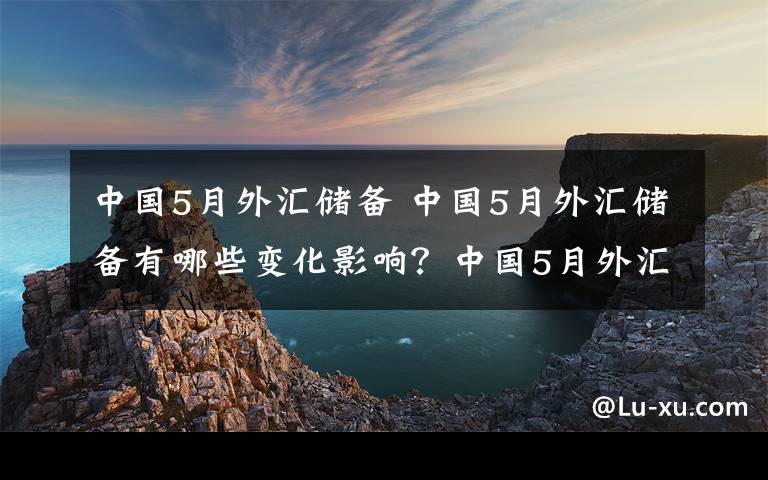 中国5月外汇储备 中国5月外汇储备有哪些变化影响？中国5月外汇

@Lu-xu.com